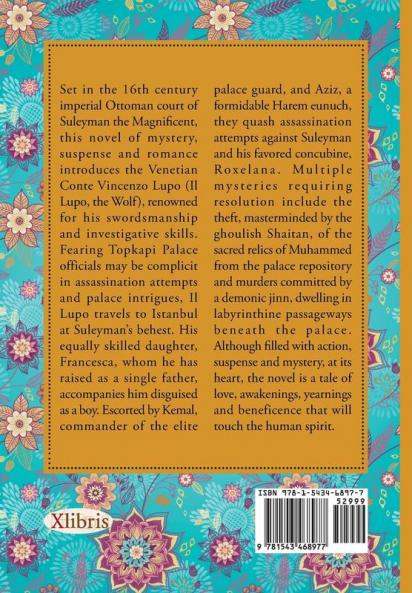 Set in the 16th century imperial Ottoman court of Suleyman the Magnificent, this novel of mystery, suspense and romance introduces the Venetian Conte Vincenzo Lupo (Il Lupo, the Wolf), renowned for his swordsmanship and investigative skills. Fearing Topkapi Palace officials may be complicit in assassination attempts and palace intrigues, Il Lupo travels to Istanbul at Suleyman's behest. His equally skilled daughter, Francesca, whom he has raised as a single father, accompanies him disguised as a boy. Escorted by Kemal, commander of the elite palace guard, and Aziz, a formidable Harem eunuch, they quash assassination attempts against Suleyman and his favored concubine, Roxelana. Multiple mysteries requiring resolution include the theft, masterminded by the ghoulish Shaitan, of the sacred relics of Muhammed from the palace repository and murders committed by a demonic jinn, dwelling in labyrinthine passageways beneath the palace. Although filled with action, suspense and mystery, at its heart, the novel is a tale of love, awakenings, yearnings and beneficence that will touch the human spirit.

Xlibris

ISBN 978-1-5434-6897-7
52999
9 781543 468977